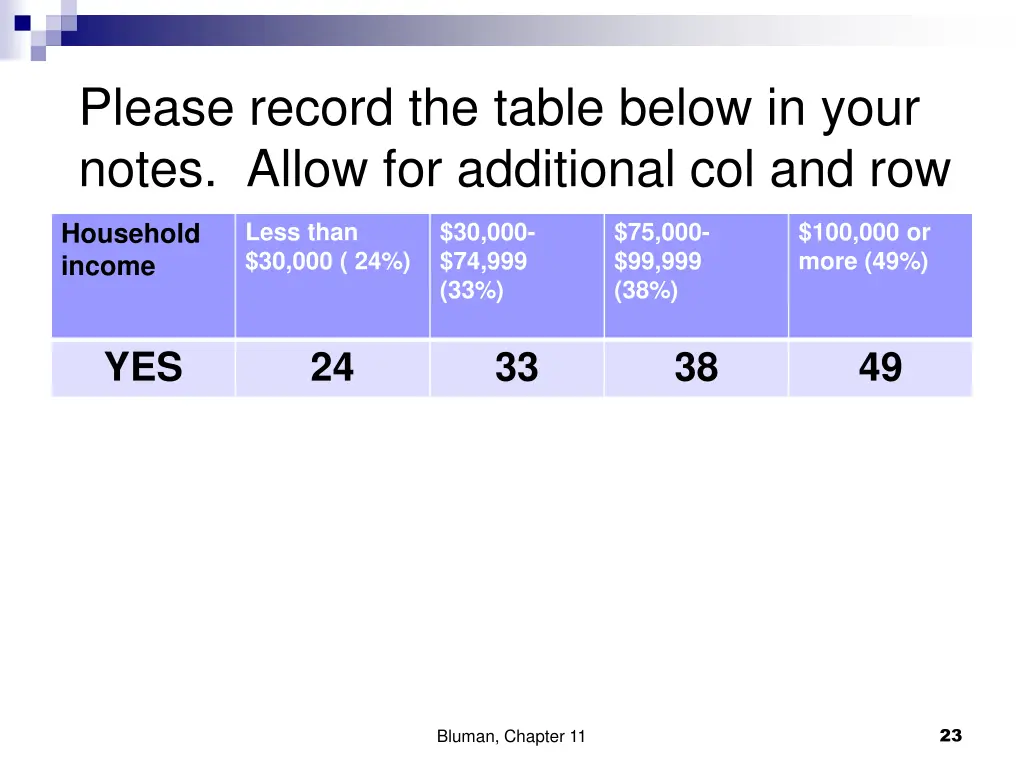 Please record the table below in your notes.  Allow for additional col and row

| Household income | Less than \$30,000 ( 24%) | \$30,000-\$74,999 (33%) | \$75,000-\$99,999 (38%) | \$100,000 or more (49%) |
|---|---|---|---|---|
| YES | 24 | 33 | 38 | 49 |

Bluman, Chapter 11

23